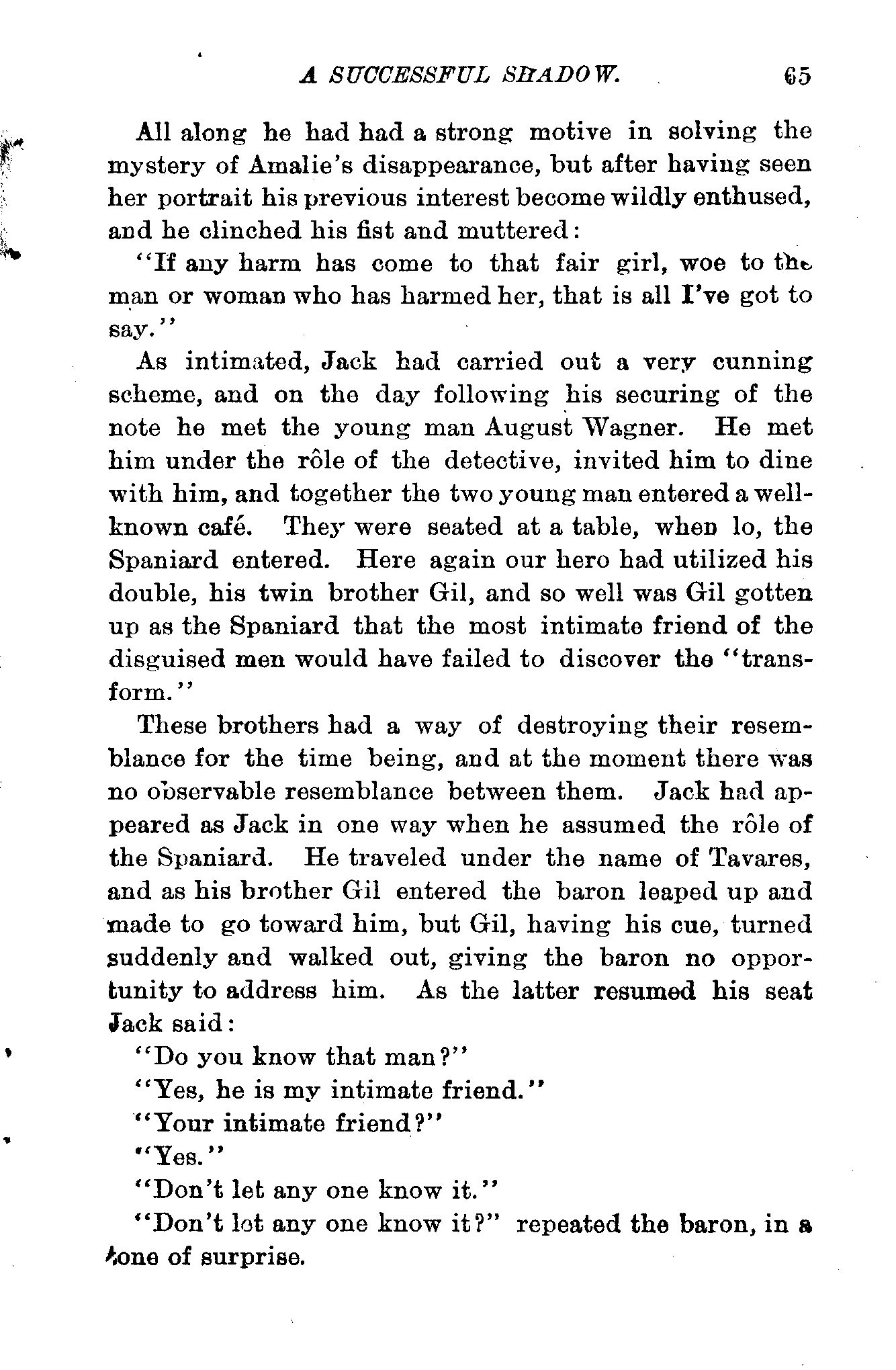 A SUCCESSFUL SHADOW. 65

All along he had had a strong motive in solving the mystery of Amalie's disappearance, but after having seen her portrait his previous interest become wildly enthused, and he clinched his fist and muttered:

"If any harm has come to that fair girl, woe to the man or woman who has harmed her, that is all I've got to say."

As intimated, Jack had carried out a very cunning scheme, and on the day following his securing of the note he met the young man August Wagner. He met him under the rôle of the detective, invited him to dine with him, and together the two young man entered a well-known café. They were seated at a table, when lo, the Spaniard entered. Here again our hero had utilized his double, his twin brother Gil, and so well was Gil gotten up as the Spaniard that the most intimate friend of the disguised men would have failed to discover the "transform."

These brothers had a way of destroying their resemblance for the time being, and at the moment there was no observable resemblance between them. Jack had appeared as Jack in one way when he assumed the rôle of the Spaniard. He traveled under the name of Tavares, and as his brother Gil entered the baron leaped up and made to go toward him, but Gil, having his cue, turned suddenly and walked out, giving the baron no opportunity to address him. As the latter resumed his seat Jack said:

"Do you know that man?"

"Yes, he is my intimate friend."

"Your intimate friend?"

"Yes."

"Don't let any one know it."

"Don't lot any one know it?" repeated the baron, in a tone of surprise.